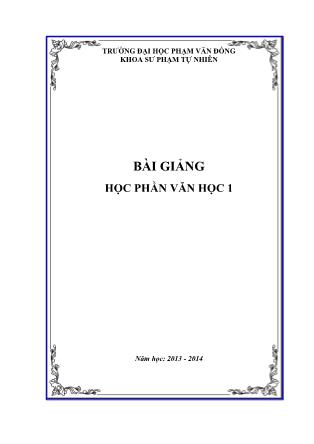 TRƯỜNG ĐẠI HỌC PHẠM VĂN ĐỒNG
KHOA SƯ PHẠM TỰ NHIÊN

BÀI GIẢNG

HỌC PHẦN VĂN HỌC 1

Năm học: 2013 - 2014